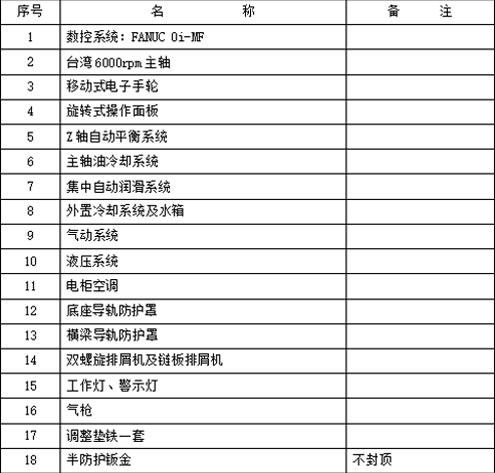 | 序号 | 名　　称 | 备　　注 |
|---|---|---|
| 1 | 数控系统：FANUC 0i-MF | |
| 2 | 台湾6000rpm主轴 | |
| 3 | 移动式电子手轮 | |
| 4 | 旋转式操作面板 | |
| 5 | Z轴自动平衡系统 | |
| 6 | 主轴油冷却系统 | |
| 7 | 集中自动润滑系统 | |
| 8 | 外置冷却系统及水箱 | |
| 9 | 气动系统 | |
| 10 | 液压系统 | |
| 11 | 电柜空调 | |
| 12 | 底座导轨防护罩 | |
| 13 | 横梁导轨防护罩 | |
| 14 | 双螺旋排屑机及链板排屑机 | |
| 15 | 工作灯、警示灯 | |
| 16 | 气枪 | |
| 17 | 调整垫铁一套 | |
| 18 | 半防护钣金 | 不封顶 |